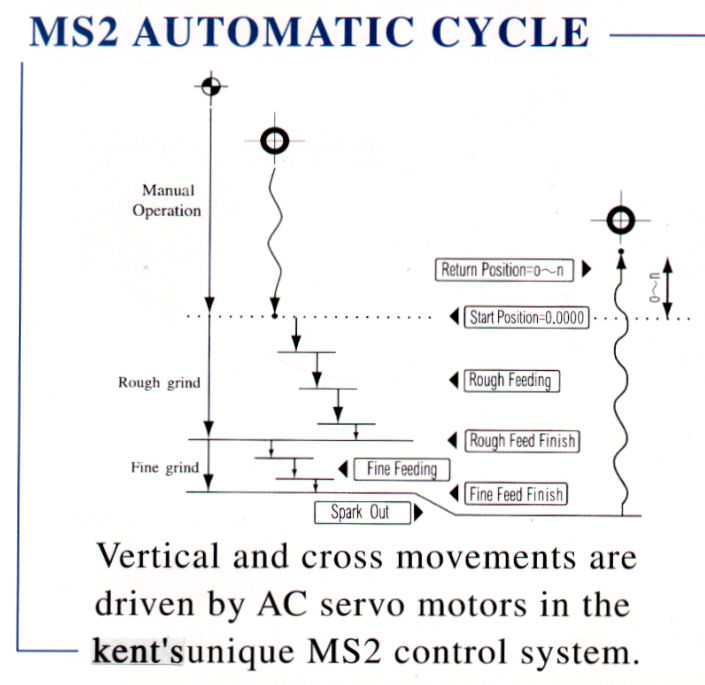 MS2 AUTOMATIC CYCLE

Manual Operation

Return Position=o～n

o～n

Start Position=0.0000

Rough grind

Rough Feeding

Rough Feed Finish

Fine grind

Fine Feeding

Fine Feed Finish

Spark Out

Vertical and cross movements are driven by AC servo motors in the kent'sunique MS2 control system.